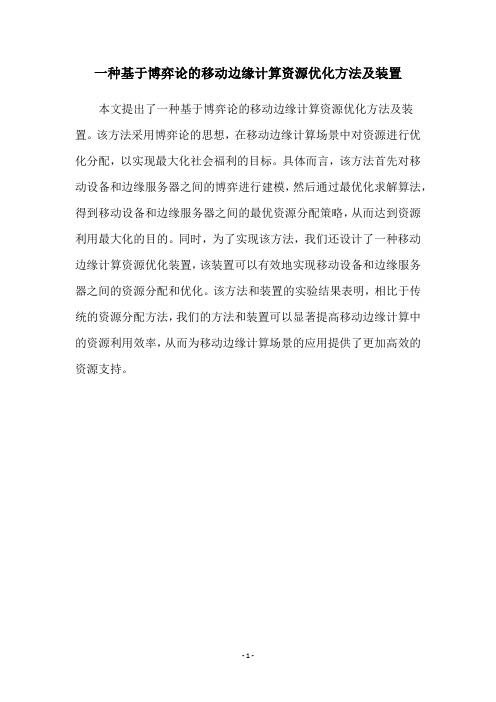 一种基于博弈论的移动边缘计算资源优化方法及装置

本文提出了一种基于博弈论的移动边缘计算资源优化方法及装置。该方法采用博弈论的思想，在移动边缘计算场景中对资源进行优化分配，以实现最大化社会福利的目标。具体而言，该方法首先对移动设备和边缘服务器之间的博弈进行建模，然后通过最优化求解算法，得到移动设备和边缘服务器之间的最优资源分配策略，从而达到资源利用最大化的目的。同时，为了实现该方法，我们还设计了一种移动边缘计算资源优化装置，该装置可以有效地实现移动设备和边缘服务器之间的资源分配和优化。该方法和装置的实验结果表明，相比于传统的资源分配方法，我们的方法和装置可以显著提高移动边缘计算中的资源利用效率，从而为移动边缘计算场景的应用提供了更加高效的资源支持。

- 1 -